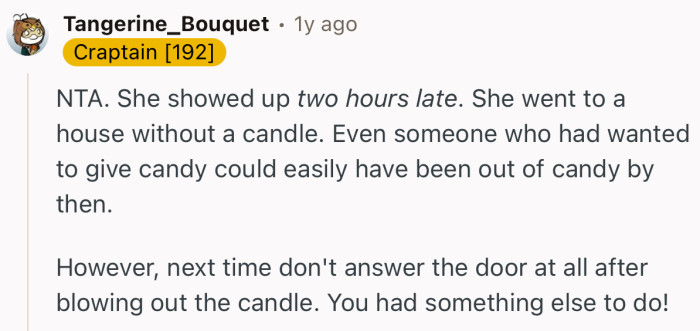 Tangerine_Bouquet • 1y ago
Craptain [192]

NTA. She showed up two hours late. She went to a house without a candle. Even someone who had wanted to give candy could easily have been out of candy by then.

However, next time don't answer the door at all after blowing out the candle. You had something else to do!